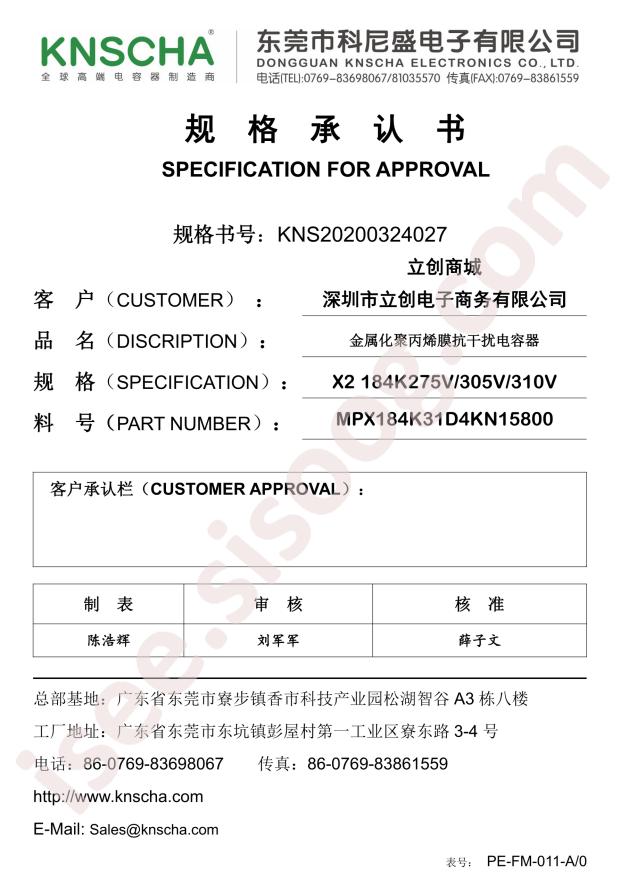 KNSCHA®
全球高端电容器制造商

东莞市科尼盛电子有限公司
DONGGUAN KNSCHA ELECTRONICS CO., LTD.
电话(TEL):0769-83698067/81035570 传真(FAX):0769-83861559

规 格 承 认 书
SPECIFICATION FOR APPROVAL

规格书号：KNS20200324027

立创商城

客 户（CUSTOMER）： 深圳市立创电子商务有限公司
品 名（DISCRIPTION）： 金属化聚丙烯膜抗干扰电容器
规 格（SPECIFICATION）： X2 184K275V/305V/310V
料 号（PART NUMBER）： MPX184K31D4KN15800

客户承认栏（CUSTOMER APPROVAL）：

| 制 表 | 审 核 | 核 准 |
|---|---|---|
| 陈浩辉 | 刘军军 | 薛子文 |

总部基地：广东省东莞市寮步镇香市科技产业园松湖智谷 A3 栋八楼
工厂地址：广东省东莞市东坑镇彭屋村第一工业区寮东路 3-4 号
电话：86-0769-83698067 传真：86-0769-83861559
http://www.knscha.com
E-Mail: Sales@knscha.com

表号： PE-FM-011-A/0

isee.sisoog.com